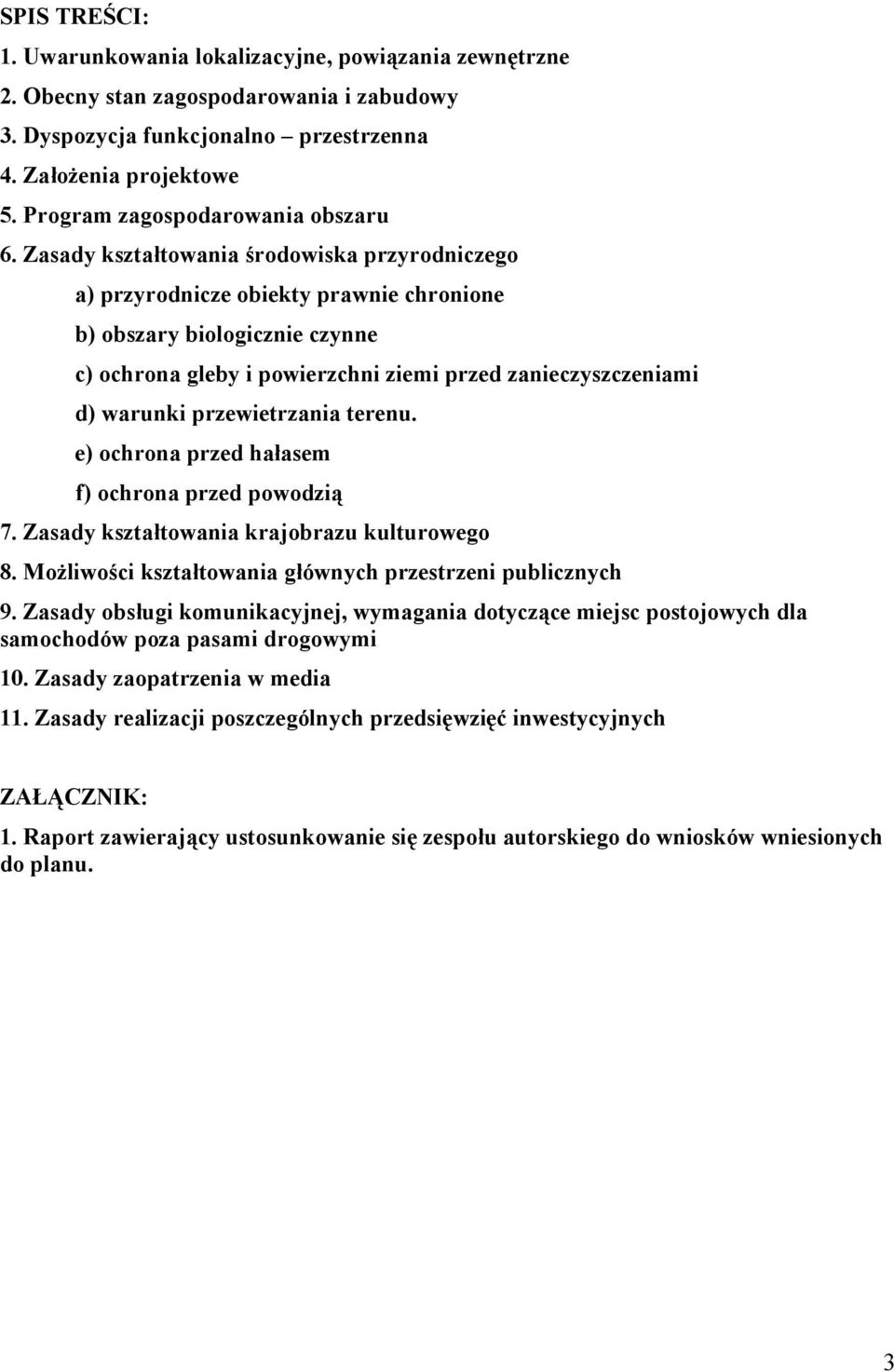 SPIS TREŚCI:
1. Uwarunkowania lokalizacyjne, powiązania zewnętrzne
2. Obecny stan zagospodarowania i zabudowy
3. Dyspozycja funkcjonalno – przestrzenna
4. Założenia projektowe
5. Program zagospodarowania obszaru
6. Zasady kształtowania środowiska przyrodniczego
a) przyrodnicze obiekty prawnie chronione
b) obszary biologicznie czynne
c) ochrona gleby i powierzchni ziemi przed zanieczyszczeniami
d) warunki przewietrzania terenu.
e) ochrona przed hałasem
f) ochrona przed powodzią
7. Zasady kształtowania krajobrazu kulturowego
8. Możliwości kształtowania głównych przestrzeni publicznych
9. Zasady obsługi komunikacyjnej, wymagania dotyczące miejsc postojowych dla samochodów poza pasami drogowymi
10. Zasady zaopatrzenia w media
11. Zasady realizacji poszczególnych przedsięwzięć inwestycyjnych

ZAŁĄCZNIK:
1. Raport zawierający ustosunkowanie się zespołu autorskiego do wniosków wniesionych do planu.

3